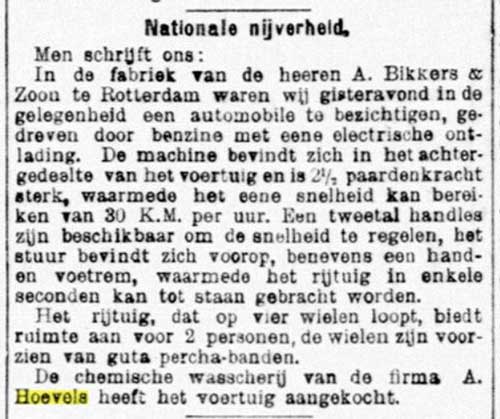 Nationale nijverheid.

Men schrijft ons:

In de fabriek van de heeren A. Bikkers & Zoon te Rotterdam waren wij gisteravond in de gelegenheid een automobile te bezichtigen, gedreven door benzine met eene electrische ontlading. De machine bevindt zich in het achtergedeelte van het voertuig en is $2\frac{1}{2}$ paardenkracht sterk, waarmede het eene snelheid kan bereiken van 30 K.M. per uur. Een tweetal handles zijn beschikbaar om de snelheid te regelen, het stuur bevindt zich voorop, benevens een hand- en voetrem, waarmede het rijtuig in enkele seconden kan tot staan gebracht worden.

Het rijtuig, dat op vier wielen loopt, biedt ruimte aan voor 2 personen, de wielen zijn voorzien van guta percha-banden.

De chemische wasscherij van de firma A. Hoevels heeft het voertuig aangekocht.